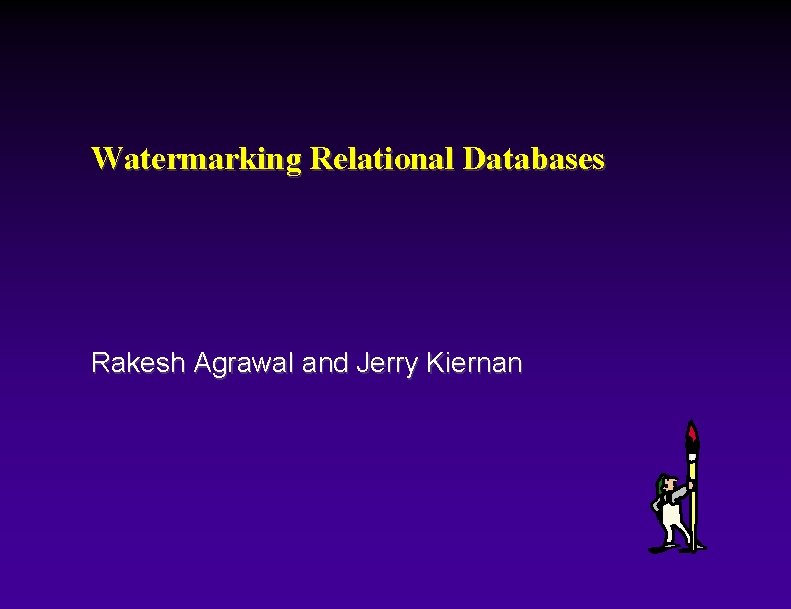 Watermarking Relational Databases

Rakesh Agrawal and Jerry Kiernan